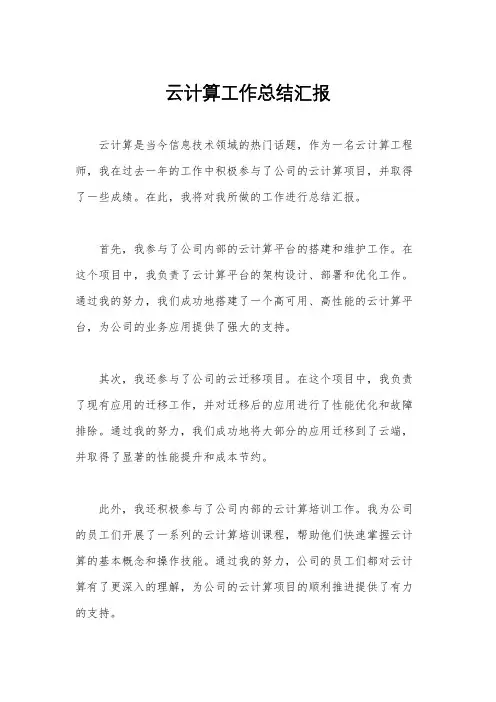 云计算工作总结汇报

云计算是当今信息技术领域的热门话题，作为一名云计算工程师，我在过去一年的工作中积极参与了公司的云计算项目，并取得了一些成绩。在此，我将对我所做的工作进行总结汇报。

首先，我参与了公司内部的云计算平台的搭建和维护工作。在这个项目中，我负责了云计算平台的架构设计、部署和优化工作。通过我的努力，我们成功地搭建了一个高可用、高性能的云计算平台，为公司的业务应用提供了强大的支持。

其次，我还参与了公司的云迁移项目。在这个项目中，我负责了现有应用的迁移工作，并对迁移后的应用进行了性能优化和故障排除。通过我的努力，我们成功地将大部分的应用迁移到了云端，并取得了显著的性能提升和成本节约。

此外，我还积极参与了公司内部的云计算培训工作。我为公司的员工们开展了一系列的云计算培训课程，帮助他们快速掌握云计算的基本概念和操作技能。通过我的努力，公司的员工们都对云计算有了更深入的理解，为公司的云计算项目的顺利推进提供了有力的支持。